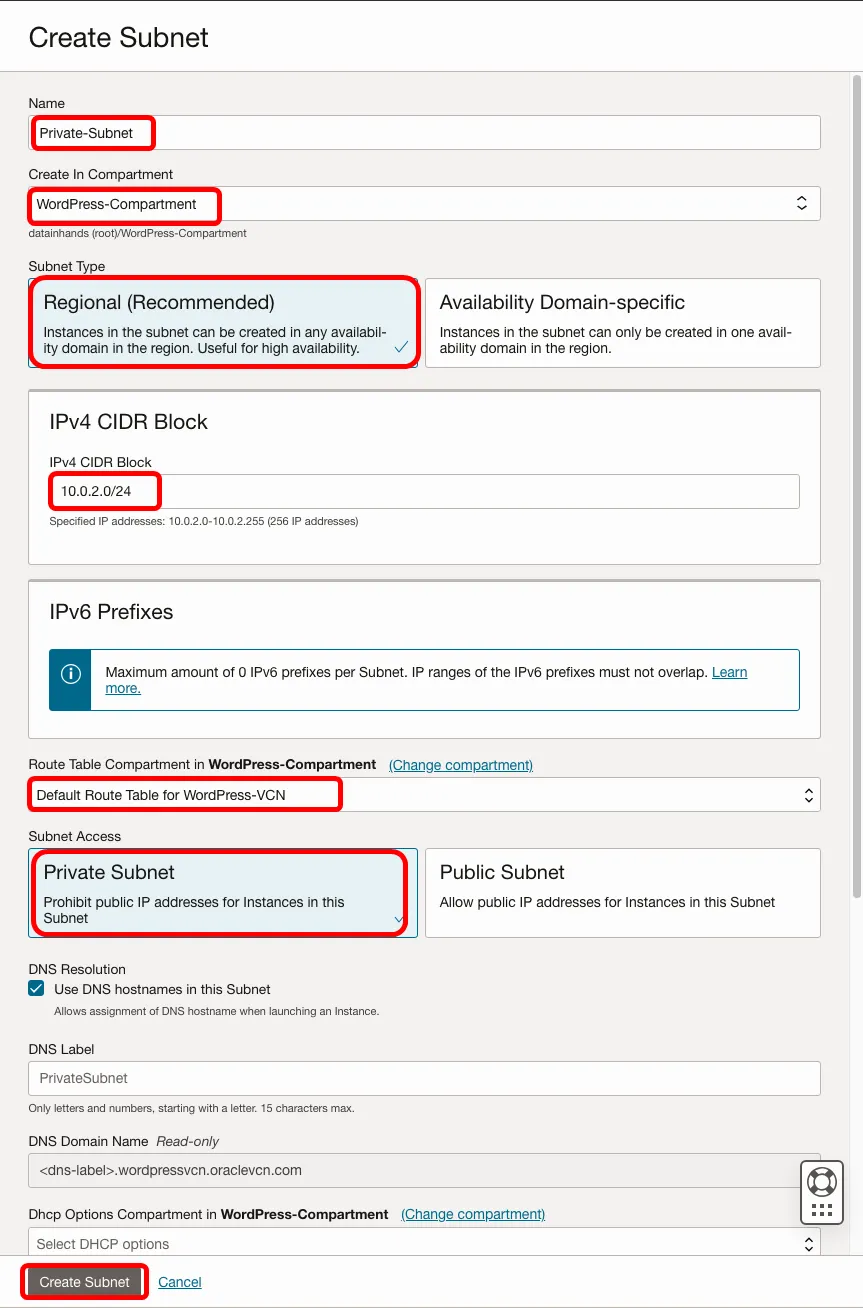 Create Subnet

Name
Private-Subnet

Create In Compartment
WordPress-Compartment
datainhands (root)/WordPress-Compartment

Subnet Type

Regional (Recommended)
Instances in the subnet can be created in any availability domain in the region. Useful for high availability.

Availability Domain-specific
Instances in the subnet can only be created in one availability domain in the region.

IPv4 CIDR Block

IPv4 CIDR Block
10.0.2.0/24
Specified IP addresses: 10.0.2.0-10.0.2.255 (256 IP addresses)

IPv6 Prefixes

Maximum amount of 0 IPv6 prefixes per Subnet. IP ranges of the IPv6 prefixes must not overlap. Learn more.

Route Table Compartment in WordPress-Compartment (Change compartment)
Default Route Table for WordPress-VCN

Subnet Access

Private Subnet
Prohibit public IP addresses for Instances in this Subnet

Public Subnet
Allow public IP addresses for Instances in this Subnet

DNS Resolution
Use DNS hostnames in this Subnet
Allows assignment of DNS hostname when launching an Instance.

DNS Label
PrivateSubnet
Only letters and numbers, starting with a letter. 15 characters max.

DNS Domain Name Read-only
<dns-label>.wordpressvcn.oraclevcn.com

Dhcp Options Compartment in WordPress-Compartment (Change compartment)
Select DHCP options

Create Subnet Cancel